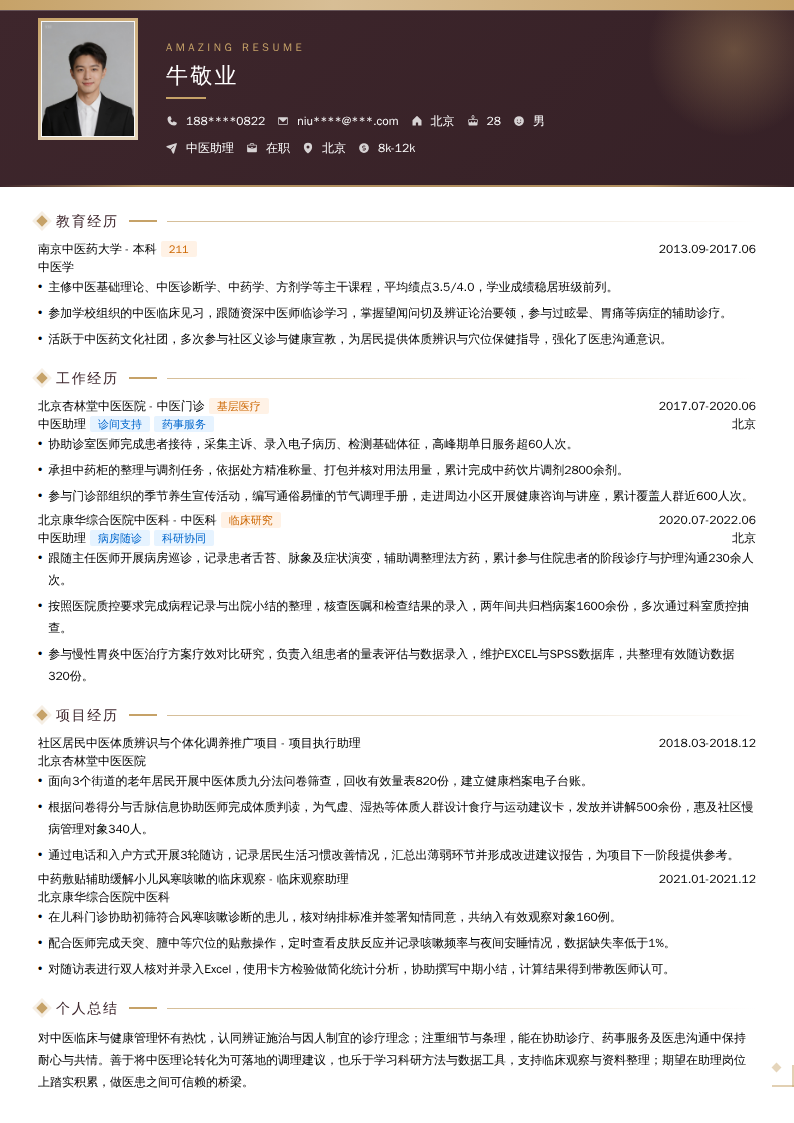 AMAZING RESUME

牛敬业

188****0822 niu****@***.com 北京 28 男

中医助理 在职 北京 8k-12k

教育经历

南京中医药大学 - 本科 211 2013.09-2017.06
中医学
• 主修中医基础理论、中医诊断学、中药学、方剂学等主干课程，平均绩点3.5/4.0，学业成绩稳居班级前列。
• 参加学校组织的中医临床见习，跟随资深中医师临诊学习，掌握望闻问切及辨证论治要领，参与过眩晕、胃痛等病症的辅助诊疗。
• 活跃于中医药文化社团，多次参与社区义诊与健康宣教，为居民提供体质辨识与穴位保健指导，强化了医患沟通意识。

工作经历

北京杏林堂中医医院 - 中医门诊 基层医疗 2017.07-2020.06
中医助理 诊间支持 药事服务 北京
• 协助诊室医师完成患者接待，采集主诉、录入电子病历、检测基础体征，高峰期单日服务超60人次。
• 承担中药柜的整理与调剂任务，依据处方精准称量、打包并核对用法用量，累计完成中药饮片调剂2800余剂。
• 参与门诊部组织的季节养生宣传活动，编写通俗易懂的节气调理手册，走进周边小区开展健康咨询与讲座，累计覆盖人群近600人次。

北京康华综合医院中医科 - 中医科 临床研究 2020.07-2022.06
中医助理 病房随诊 科研协同 北京
• 跟随主任医师开展病房巡诊，记录患者舌苔、脉象及症状演变，辅助调整理法方药，累计参与住院患者的阶段诊疗与护理沟通230余人次。
• 按照医院质控要求完成病程记录与出院小结的整理，核查医嘱和检查结果的录入，两年间共归档病案1600余份，多次通过科室质控抽查。
• 参与慢性胃炎中医治疗方案疗效对比研究，负责入组患者的量表评估与数据录入，维护EXCEL与SPSS数据库，共整理有效随访数据320份。

项目经历

社区居民中医体质辨识与个体化调养推广项目 - 项目执行助理 2018.03-2018.12
北京杏林堂中医医院
• 面向3个街道的老年居民开展中医体质九分法问卷筛查，回收有效量表820份，建立健康档案电子台账。
• 根据问卷得分与舌脉信息协助医师完成体质判读，为气虚、湿热等体质人群设计食疗与运动建议卡，发放并讲解500余份，惠及社区慢病管理对象340人。
• 通过电话和入户方式开展3轮随访，记录居民生活习惯改善情况，汇总出薄弱环节并形成改进建议报告，为项目下一阶段提供参考。

中药敷贴辅助缓解小儿风寒咳嗽的临床观察 - 临床观察助理 2021.01-2021.12
北京康华综合医院中医科
• 在儿科门诊协助初筛符合风寒咳嗽诊断的患儿，核对纳排标准并签署知情同意，共纳入有效观察对象160例。
• 配合医师完成天突、膻中等穴位的贴敷操作，定时查看皮肤反应并记录咳嗽频率与夜间安睡情况，数据缺失率低于1%。
• 对随访表进行双人核对并录入Excel，使用卡方检验做简化统计分析，协助撰写中期小结，计算结果得到带教医师认可。

个人总结

对中医临床与健康管理怀有热忱，认同辨证施治与因人制宜的诊疗理念；注重细节与条理，能在协助诊疗、药事服务及医患沟通中保持耐心与共情。善于将中医理论转化为可落地的调理建议，也乐于学习科研方法与数据工具，支持临床观察与资料整理；期望在助理岗位上踏实积累，做医患之间可信赖的桥梁。